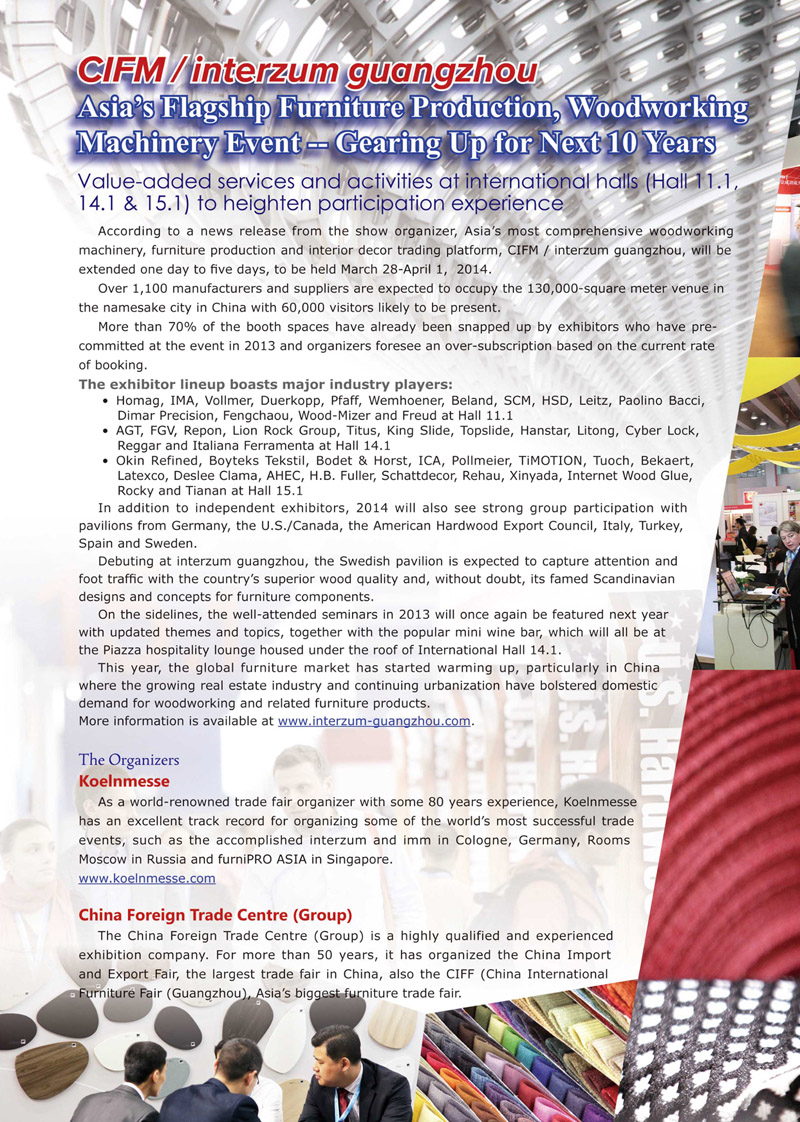 CIFM / interzum guangzhou
Asia's Flagship Furniture Production, Woodworking Machinery Event -- Gearing Up for Next 10 Years

Value-added services and activities at international halls (Hall 11.1, 14.1 & 15.1) to heighten participation experience

According to a news release from the show organizer, Asia's most comprehensive woodworking machinery, furniture production and interior decor trading platform, CIFM / interzum guangzhou, will be extended one day to five days, to be held March 28-April 1, 2014.

Over 1,100 manufacturers and suppliers are expected to occupy the 130,000-square meter venue in the namesake city in China with 60,000 visitors likely to be present.

More than 70% of the booth spaces have already been snapped up by exhibitors who have pre-committed at the event in 2013 and organizers foresee an over-subscription based on the current rate of booking.

The exhibitor lineup boasts major industry players:
• Homag, IMA, Vollmer, Duerkopp, Pfaff, Wemhoener, Beland, SCM, HSD, Leitz, Paolino Bacci, Dimar Precision, Fengchaou, Wood-Mizer and Freud at Hall 11.1
• AGT, FGV, Repon, Lion Rock Group, Titus, King Slide, Topslide, Hanstar, Litong, Cyber Lock, Reggar and Italiana Ferramenta at Hall 14.1
• Okin Refined, Boyteks Tekstil, Bodet & Horst, ICA, Pollmeier, TiMOTION, Tuoch, Bekaert, Latexco, Deslee Clama, AHEC, H.B. Fuller, Schattdecor, Rehau, Xinyada, Internet Wood Glue, Rocky and Tianan at Hall 15.1

In addition to independent exhibitors, 2014 will also see strong group participation with pavilions from Germany, the U.S./Canada, the American Hardwood Export Council, Italy, Turkey, Spain and Sweden.

Debuting at interzum guangzhou, the Swedish pavilion is expected to capture attention and foot traffic with the country's superior wood quality and, without doubt, its famed Scandinavian designs and concepts for furniture components.

On the sidelines, the well-attended seminars in 2013 will once again be featured next year with updated themes and topics, together with the popular mini wine bar, which will all be at the Piazza hospitality lounge housed under the roof of International Hall 14.1.

This year, the global furniture market has started warming up, particularly in China where the growing real estate industry and continuing urbanization have bolstered domestic demand for woodworking and related furniture products.
More information is available at www.interzum-guangzhou.com.

The Organizers
Koelnmesse
As a world-renowned trade fair organizer with some 80 years experience, Koelnmesse has an excellent track record for organizing some of the world's most successful trade events, such as the accomplished interzum and imm in Cologne, Germany, Rooms Moscow in Russia and furniPRO ASIA in Singapore.
www.koelnmesse.com

China Foreign Trade Centre (Group)
The China Foreign Trade Centre (Group) is a highly qualified and experienced exhibition company. For more than 50 years, it has organized the China Import and Export Fair, the largest trade fair in China, also the CIFF (China International Furniture Fair (Guangzhou), Asia's biggest furniture trade fair.